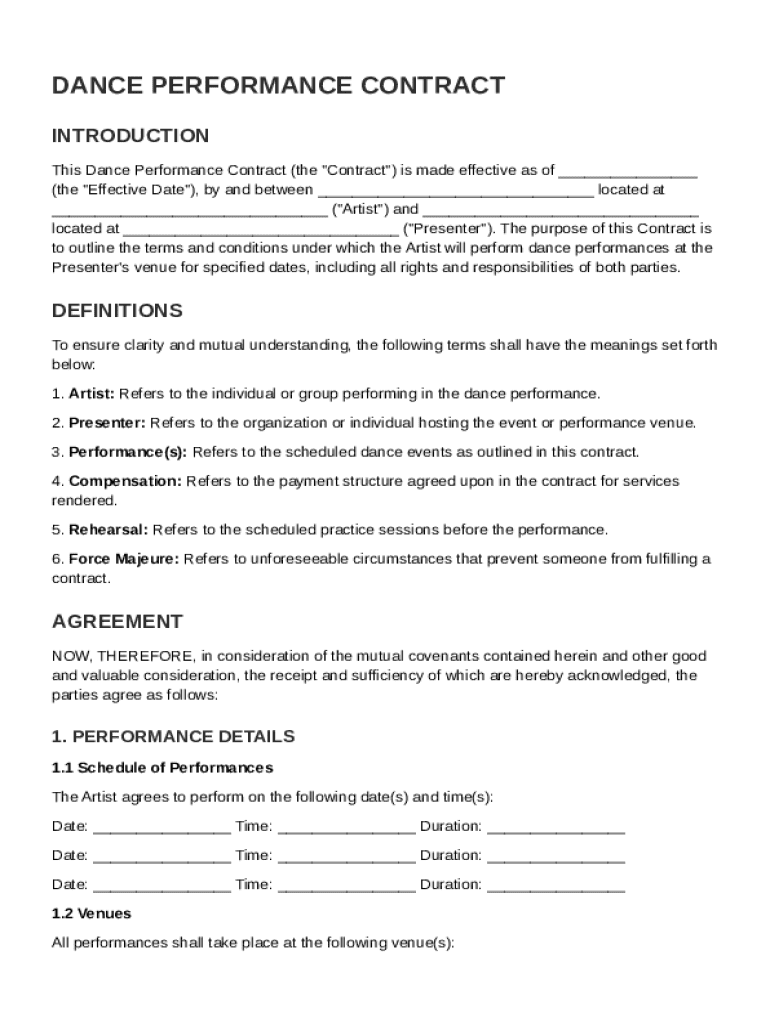 DANCE PERFORMANCE CONTRACT

INTRODUCTION

This Dance Performance Contract (the "Contract") is made effective as of ________________ (the "Effective Date"), by and between ________________________________ located at ________________________________ ("Artist") and ________________________________ located at ________________________________ ("Presenter"). The purpose of this Contract is to outline the terms and conditions under which the Artist will perform dance performances at the Presenter's venue for specified dates, including all rights and responsibilities of both parties.

DEFINITIONS

To ensure clarity and mutual understanding, the following terms shall have the meanings set forth below:

1. Artist: Refers to the individual or group performing in the dance performance.

2. Presenter: Refers to the organization or individual hosting the event or performance venue.

3. Performance(s): Refers to the scheduled dance events as outlined in this contract.

4. Compensation: Refers to the payment structure agreed upon in the contract for services rendered.

5. Rehearsal: Refers to the scheduled practice sessions before the performance.

6. Force Majeure: Refers to unforeseeable circumstances that prevent someone from fulfilling a contract.

AGREEMENT

NOW, THEREFORE, in consideration of the mutual covenants contained herein and other good and valuable consideration, the receipt and sufficiency of which are hereby acknowledged, the parties agree as follows:

1. PERFORMANCE DETAILS

1.1 Schedule of Performances

The Artist agrees to perform on the following date(s) and time(s):

Date: ________________ Time: ________________ Duration: ________________

Date: ________________ Time: ________________ Duration: ________________

Date: ________________ Time: ________________ Duration: ________________

1.2 Venues

All performances shall take place at the following venue(s):